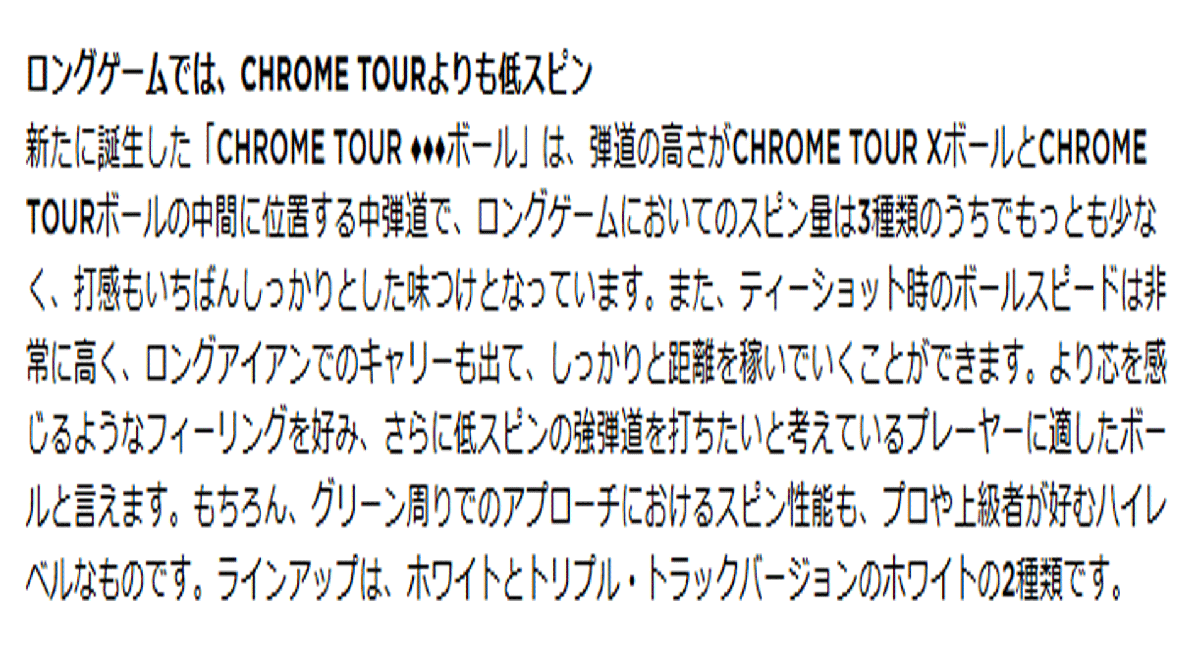 ロングゲームでは、CHROME TOURよりも低スピン

新たに誕生した「CHROME TOUR ♦♦♦ボール」は、弾道の高さがCHROME TOUR XボールとCHROME TOURボールの中間に位置する中弾道で、ロングゲームにおいてのスピン量は3種類のうちでもっとも少なく、打感もいちばんしっかりとした味つけとなっています。また、ティーショット時のボールスピードは非常に高く、ロングアイアンでのキャリーも出て、しっかりと距離を稼いでいくことができます。より芯を感じるようなフィーリングを好み、さらに低スピンの強弾道を打ちたいと考えているプレーヤーに適したボールと言えます。もちろん、グリーン周りでのアプローチにおけるスピン性能も、プロや上級者が好むハイレベルなものです。ラインアップは、ホワイトとトリプル・トラックバージョンのホワイトの2種類です。